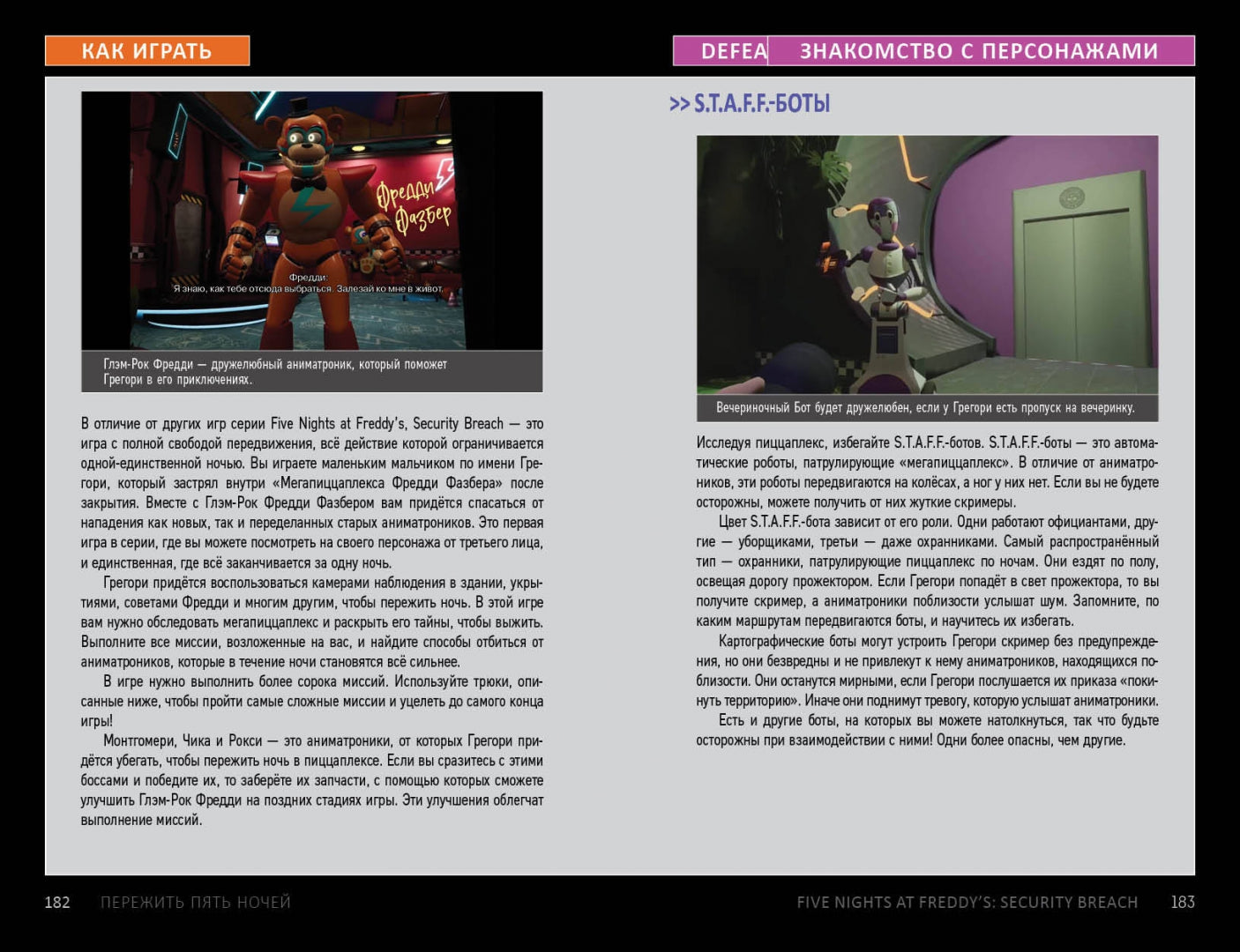 КАК ИГРАТЬ

Фредди Фазбер

Фредди:
Я знаю, как тебе отсюда выбраться. Залезай ко мне в живот.

Глэм-Рок Фредди — дружелюбный аниматроник, который поможет Грегори в его приключениях.

В отличие от других игр серии Five Nights at Freddy's, Security Breach — это игра с полной свободой передвижения, всё действие которой ограничивается одной-единственной ночью. Вы играете маленьким мальчиком по имени Грегори, который застрял внутри «Мегапиццаплекса Фредди Фазбера» после закрытия. Вместе с Глэм-Рок Фредди Фазбером вам придётся спасаться от нападения как новых, так и переделанных старых аниматроников. Это первая игра в серии, где вы можете посмотреть на своего персонажа от третьего лица, и единственная, где всё заканчивается за одну ночь.

Грегори придётся воспользоваться камерами наблюдения в здании, укрытиями, советами Фредди и многим другим, чтобы пережить ночь. В этой игре вам нужно обследовать мегапиццаплекс и раскрыть его тайны, чтобы выжить. Выполните все миссии, возложенные на вас, и найдите способы отбиться от аниматроников, которые в течение ночи становятся всё сильнее.

В игре нужно выполнить более сорока миссий. Используйте трюки, описанные ниже, чтобы пройти самые сложные миссии и уцелеть до самого конца игры!

Монтгомери, Чика и Рокси — это аниматроники, от которых Грегори придётся убегать, чтобы пережить ночь в пиццаплексе. Если вы сразитесь с этими боссами и победите их, то заберёте их запчасти, с помощью которых сможете улучшить Глэм-Рок Фредди на поздних стадиях игры. Эти улучшения облегчат выполнение миссий.

182 ПЕРЕЖИТЬ ПЯТЬ НОЧЕЙ

DEFEA ЗНАКОМСТВО С ПЕРСОНАЖАМИ

>> S.T.A.F.F.-БОТЫ

Вечериночный Бот будет дружелюбен, если у Грегори есть пропуск на вечеринку.

Исследуя пиццаплекс, избегайте S.T.A.F.F.-ботов. S.T.A.F.F.-боты — это автоматические роботы, патрулирующие «мегапиццаплекс». В отличие от аниматроников, эти роботы передвигаются на колёсах, а ног у них нет. Если вы не будете осторожны, можете получить от них жуткие скримеры.

Цвет S.T.A.F.F.-бота зависит от его роли. Одни работают официантами, другие — уборщиками, третьи — даже охранниками. Самый распространённый тип — охранники, патрулирующие пиццаплекс по ночам. Они ездят по полу, освещая дорогу прожектором. Если Грегори попадёт в свет прожектора, то вы получите скример, а аниматроники поблизости услышат шум. Запомните, по каким маршрутам передвигаются боты, и научитесь их избегать.

Картографические боты могут устроить Грегори скример без предупреждения, но они безвредны и не привлекут к нему аниматроников, находящихся поблизости. Они останутся мирными, если Грегори послушается их приказа «покинуть территорию». Иначе они поднимут тревогу, которую услышат аниматроники.

Есть и другие боты, на которых вы можете натолкнуться, так что будьте осторожны при взаимодействии с ними! Одни более опасны, чем другие.

FIVE NIGHTS AT FREDDY'S: SECURITY BREACH 183